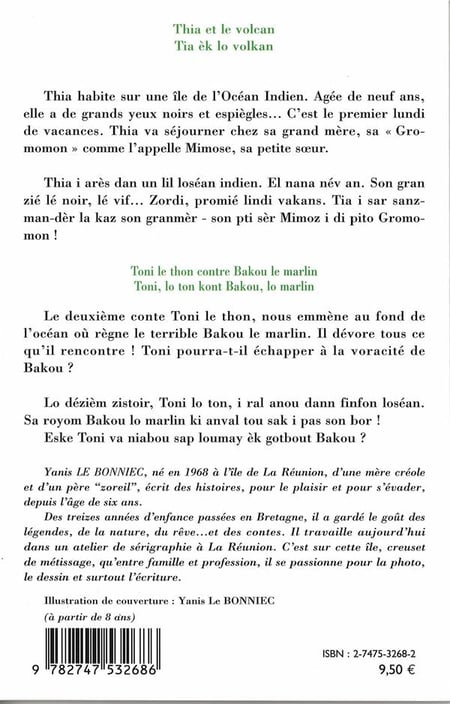 Thia et le volcan
Tia èk lo volkan

Thia habite sur une île de l'Océan Indien. Agée de neuf ans, elle a de grands yeux noirs et espiègles… C'est le premier lundi de vacances. Thia va séjourner chez sa grand mère, sa « Gromomon » comme l'appelle Mimose, sa petite sœur.

Thia i arès dan un lil loséan indien. El nana név an. Son gran zié lé noir, lé vif… Zordi, promié lindi vakans. Tia i sar sanzman-dèr la kaz son granmèr - son pti sèr Mimoz i di pito Gromomon !

Toni le thon contre Bakou le marlin
Toni, lo ton kont Bakou, lo marlin

Le deuxième conte Toni le thon, nous emmène au fond de l'océan où règne le terrible Bakou le marlin. Il dévore tous ce qu'il rencontre ! Toni pourra-t-il échapper à la voracité de Bakou ?

Lo dézièm zistoir, Toni lo ton, i ral anou dann finfon loséan. Sa royom Bakou lo marlin ki anval tou sak i pas son bor ! Eske Toni va niabou sap loumay èk gotbout Bakou ?

Yanis LE BONNIEC, né en 1968 à l'île de La Réunion, d'une mère créole et d'un père "zoreil", écrit des histoires, pour le plaisir et pour s'évader, depuis l'âge de six ans.
Des treizes années d'enfance passées en Bretagne, il a gardé le goût des légendes, de la nature, du rêve…et des contes. Il travaille aujourd'hui dans un atelier de sérigraphie à La Réunion. C'est sur cette île, creuset de métissage, qu'entre famille et profession, il se passionne pour la photo, le dessin et surtout l'écriture.

Illustration de couverture : Yanis Le BONNIEC
(à partir de 8 ans)

9 782747 532686

ISBN : 2-7475-3268-2
9,50 €